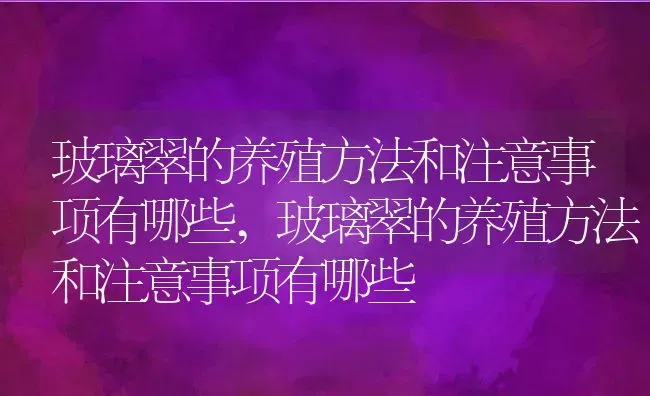 玻璃翠的养殖方法和注意事项有哪些，玻璃翠的养殖方法和注意事项有哪些